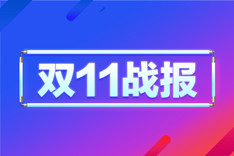 双11战报